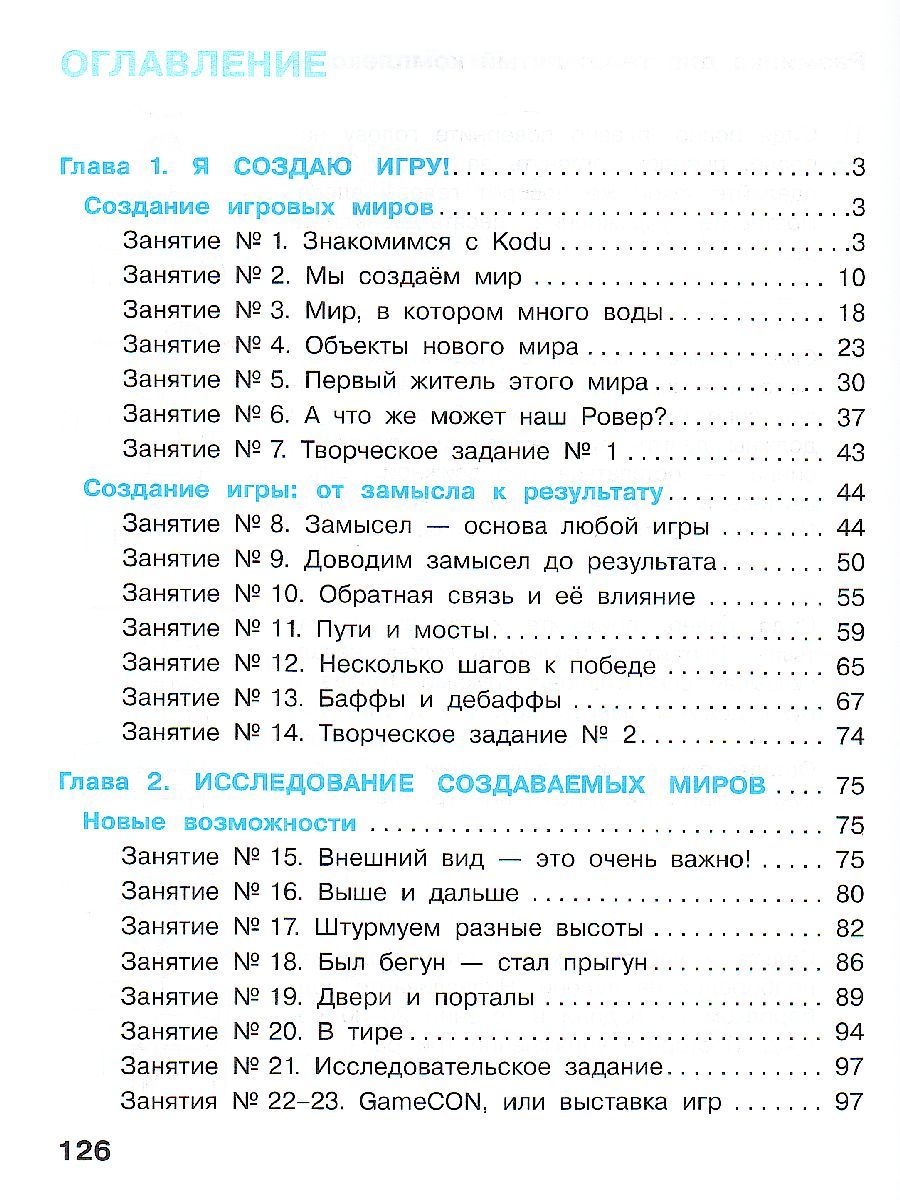 ОГЛАВЛЕНИЕ

Глава 1. Я СОЗДАЮ ИГРУ! 3
Создание игровых миров 3
Занятие № 1. Знакомимся с Kodu 3
Занятие № 2. Мы создаём мир 10
Занятие № 3. Мир, в котором много воды 18
Занятие № 4. Объекты нового мира 23
Занятие № 5. Первый житель этого мира 30
Занятие № 6. А что же может наш Ровер? 37
Занятие № 7. Творческое задание № 1 43
Создание игры: от замысла к результату 44
Занятие № 8. Замысел — основа любой игры 44
Занятие № 9. Доводим замысел до результата 50
Занятие № 10. Обратная связь и её влияние 55
Занятие № 11. Пути и мосты 59
Занятие № 12. Несколько шагов к победе 65
Занятие № 13. Баффы и дебаффы 67
Занятие № 14. Творческое задание № 2 74

Глава 2. ИССЛЕДОВАНИЕ СОЗДАВАЕМЫХ МИРОВ 75
Новые возможности 75
Занятие № 15. Внешний вид — это очень важно! 75
Занятие № 16. Выше и дальше 80
Занятие № 17. Штурмуем разные высоты 82
Занятие № 18. Был бегун — стал прыгун 86
Занятие № 19. Двери и порталы 89
Занятие № 20. В тире 94
Занятие № 21. Исследовательское задание 97
Занятия № 22–23. GameCON, или выставка игр 97

126